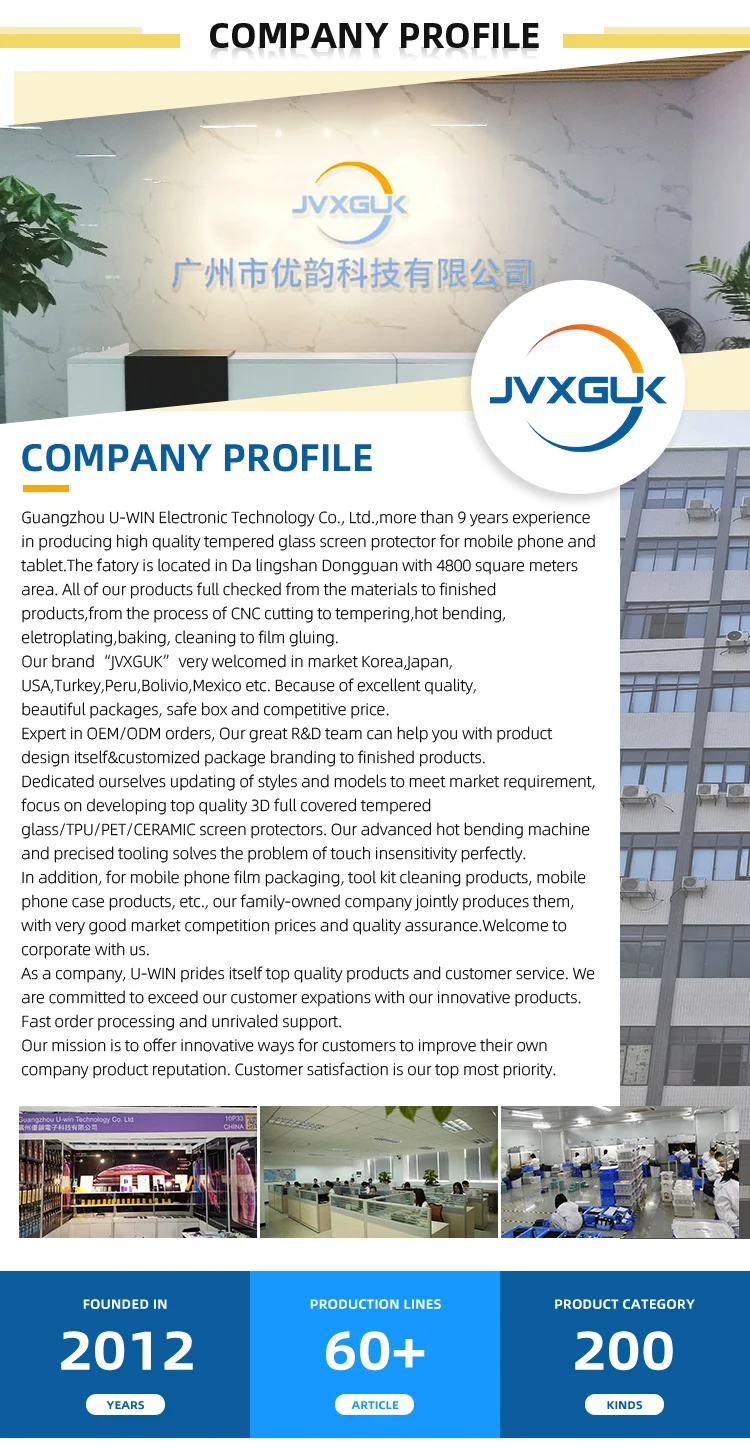 COMPANY PROFILE

JVXGUK
广州市优韵科技有限公司

JVXGUK

COMPANY PROFILE

Guangzhou U-WIN Electronic Technology Co., Ltd.,more than 9 years experience in producing high quality tempered glass screen protector for mobile phone and tablet.The fatory is located in Da lingshan Dongguan with 4800 square meters area. All of our products full checked from the materials to finished products,from the process of CNC cutting to tempering,hot bending, eletroplating,baking, cleaning to film gluing.
Our brand "JVXGUK" very welcomed in market Korea,Japan, USA,Turkey,Peru,Bolivio,Mexico etc. Because of excellent quality, beautiful packages, safe box and competitive price.
Expert in OEM/ODM orders, Our great R&D team can help you with product design itself&customized package branding to finished products.
Dedicated ourselves updating of styles and models to meet market requirement, focus on developing top quality 3D full covered tempered glass/TPU/PET/CERAMIC screen protectors. Our advanced hot bending machine and precised tooling solves the problem of touch insensitivity perfectly.
In addition, for mobile phone film packaging, tool kit cleaning products, mobile phone case products, etc., our family-owned company jointly produces them, with very good market competition prices and quality assurance.Welcome to corporate with us.
As a company, U-WIN prides itself top quality products and customer service. We are committed to exceed our customer expations with our innovative products. Fast order processing and unrivaled support.
Our mission is to offer innovative ways for customers to improve their own company product reputation. Customer satisfaction is our top most priority.

Guangzhou U-win Technology Co. Ltd
10P33
CHINA

FOUNDED IN
2012
YEARS

PRODUCTION LINES
60+
ARTICLE

PRODUCT CATEGORY
200
KINDS